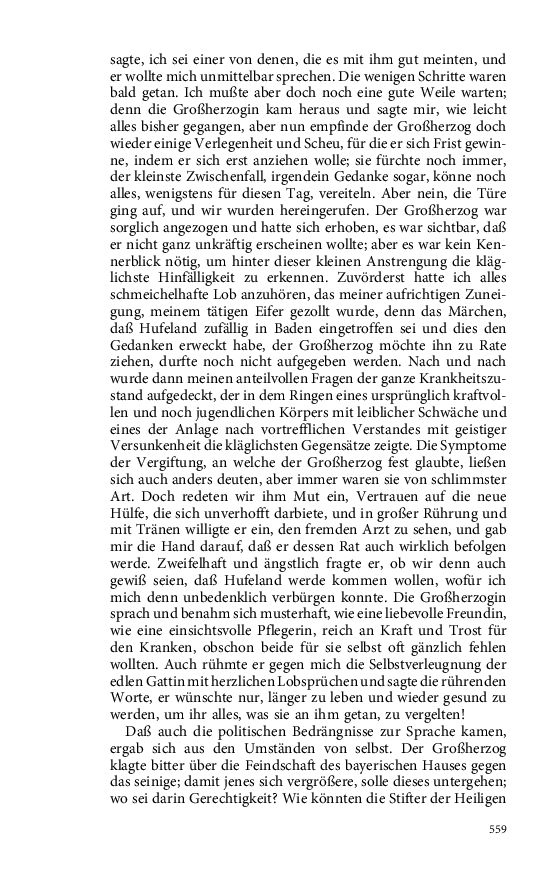 sagte, ich sei einer von denen, die es mit ihm gut meinten, und er wollte mich unmittelbar sprechen. Die wenigen Schritte waren bald getan. Ich mußte aber doch noch eine gute Weile warten; denn die Großherzogin kam heraus und sagte mir, wie leicht alles bisher gegangen, aber nun empfinde der Großherzog doch wieder einige Verlegenheit und Scheu, für die er sich Frist gewinne, indem er sich erst anziehen wolle; sie fürchte noch immer, der kleinste Zwischenfall, irgendein Gedanke sogar, könne noch alles, wenigstens für diesen Tag, vereiteln. Aber nein, die Türe ging auf, und wir wurden hereingerufen. Der Großherzog war sorglich angezogen und hatte sich erhoben, es war sichtbar, daß er nicht ganz unkräftig erscheinen wollte; aber es war kein Kennerblick nötig, um hinter dieser kleinen Anstrengung die kläglichste Hinfälligkeit zu erkennen. Zuvörderst hatte ich alles schmeichelhafte Lob anzuhören, das meiner aufrichtigen Zuneigung, meinem tätigen Eifer gezollt wurde, denn das Märchen, daß Hufeland zufällig in Baden eingetroffen sei und dies den Gedanken erweckt habe, der Großherzog möchte ihn zu Rate ziehen, durfte noch nicht aufgegeben werden. Nach und nach wurde dann meinen anteilvollen Fragen der ganze Krankheitszustand aufgedeckt, der in dem Ringen eines ursprünglich kraftvollen und noch jugendlichen Körpers mit leiblicher Schwäche und eines der Anlage nach vortrefflichen Verstandes mit geistiger Versunkenheit die kläglichsten Gegensätze zeigte. Die Symptome der Vergiftung, an welche der Großherzog fest glaubte, ließen sich auch anders deuten, aber immer waren sie von schlimmster Art. Doch redeten wir ihm Mut ein, Vertrauen auf die neue Hülfe, die sich unverhofft darbiete, und in großer Rührung und mit Tränen willigte er ein, den fremden Arzt zu sehen, und gab mir die Hand darauf, daß er dessen Rat auch wirklich befolgen werde. Zweifelhaft und ängstlich fragte er, ob wir denn auch gewiß seien, daß Hufeland werde kommen wollen, wofür ich mich denn unbedenklich verbürgen konnte. Die Großherzogin sprach und benahm sich musterhaft, wie eine liebevolle Freundin, wie eine einsichtsvolle Pflegerin, reich an Kraft und Trost für den Kranken, obschon beide für sie selbst oft gänzlich fehlen wollten. Auch rühmte er gegen mich die Selbstverleugnung der edlen Gattin mit herzlichen Lobsprüchen und sagte die rührenden Worte, er wünschte nur, länger zu leben und wieder gesund zu werden, um ihr alles, was sie an ihm getan, zu vergelten!

Daß auch die politischen Bedrängnisse zur Sprache kamen, ergab sich aus den Umständen von selbst. Der Großherzog klagte bitter über die Feindschaft des bayerischen Hauses gegen das seinige; damit jenes sich vergrößere, solle dieses untergehen; wo sei darin Gerechtigkeit? Wie könnten die Stifter der Heiligen

559